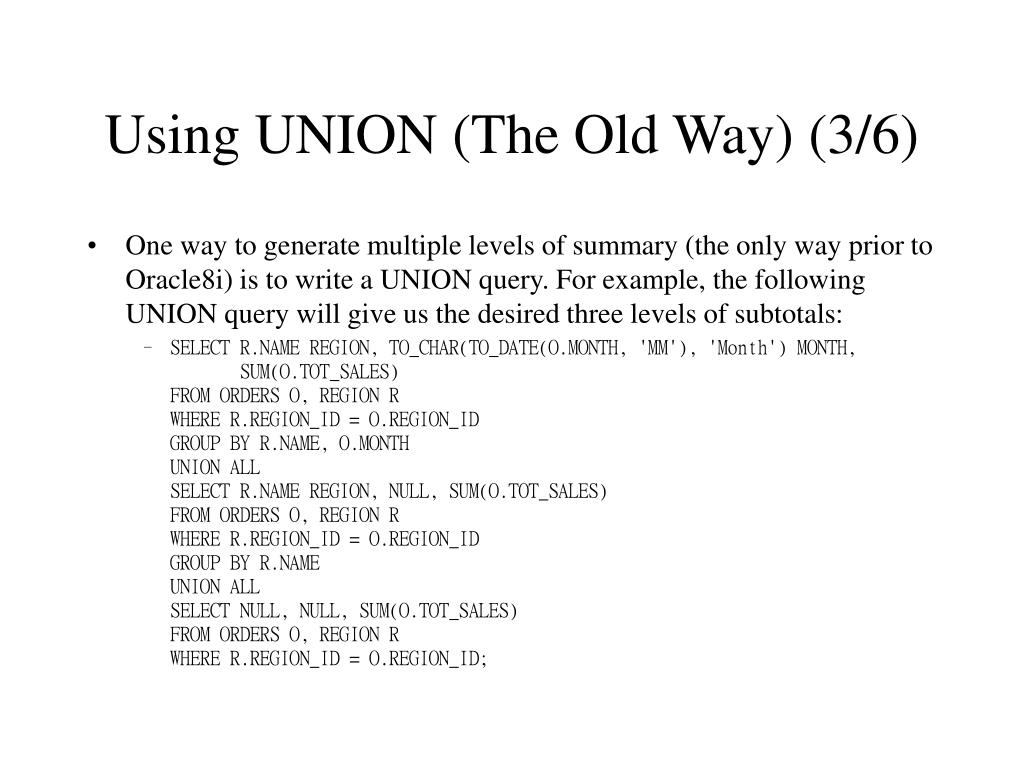 Using UNION (The Old Way) (3/6)

• One way to generate multiple levels of summary (the only way prior to Oracle8i) is to write a UNION query. For example, the following UNION query will give us the desired three levels of subtotals:

– SELECT R.NAME REGION, TO_CHAR(TO_DATE(O.MONTH, 'MM'), 'Month') MONTH,
SUM(O.TOT_SALES)
FROM ORDERS O, REGION R
WHERE R.REGION_ID = O.REGION_ID
GROUP BY R.NAME, O.MONTH
UNION ALL
SELECT R.NAME REGION, NULL, SUM(O.TOT_SALES)
FROM ORDERS O, REGION R
WHERE R.REGION_ID = O.REGION_ID
GROUP BY R.NAME
UNION ALL
SELECT NULL, NULL, SUM(O.TOT_SALES)
FROM ORDERS O, REGION R
WHERE R.REGION_ID = O.REGION_ID;